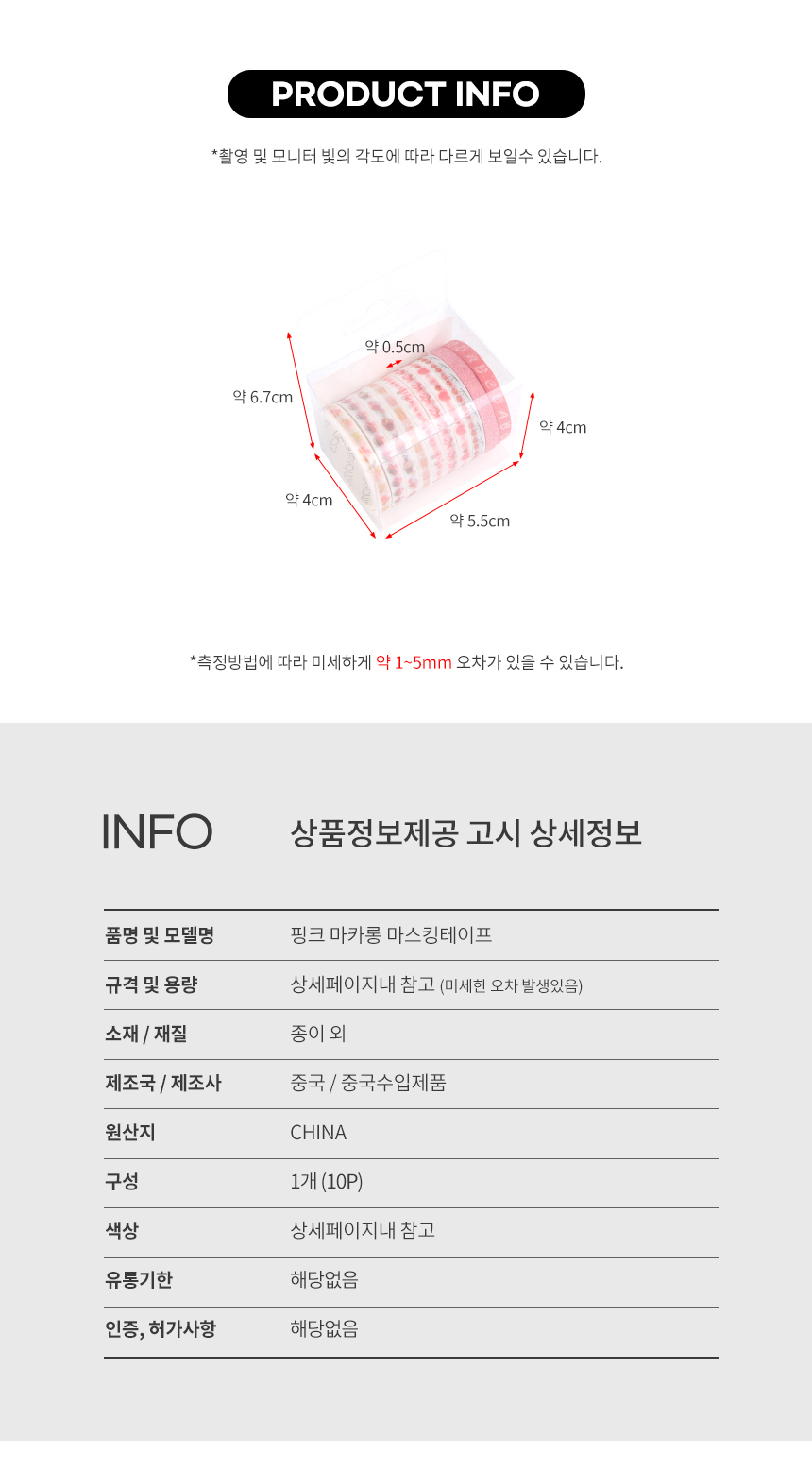 PRODUCT INFO

*촬영 및 모니터 빛의 각도에 따라 다르게 보일수 있습니다.

약 0.5cm

약 6.7cm

약 4cm

약 4cm

약 5.5cm

*측정방법에 따라 미세하게 약 1~5mm 오차가 있을 수 있습니다.

INFO

상품정보제공 고시 상세정보

| 품명 및 모델명 | 핑크 마카롱 마스킹테이프 |
|---|---|
| 규격 및 용량 | 상세페이지내 참고 (미세한 오차 발생있음) |
| 소재 / 재질 | 종이 외 |
| 제조국 / 제조사 | 중국 / 중국수입제품 |
| 원산지 | CHINA |
| 구성 | 1개 (10P) |
| 색상 | 상세페이지내 참고 |
| 유통기한 | 해당없음 |
| 인증, 허가사항 | 해당없음 |